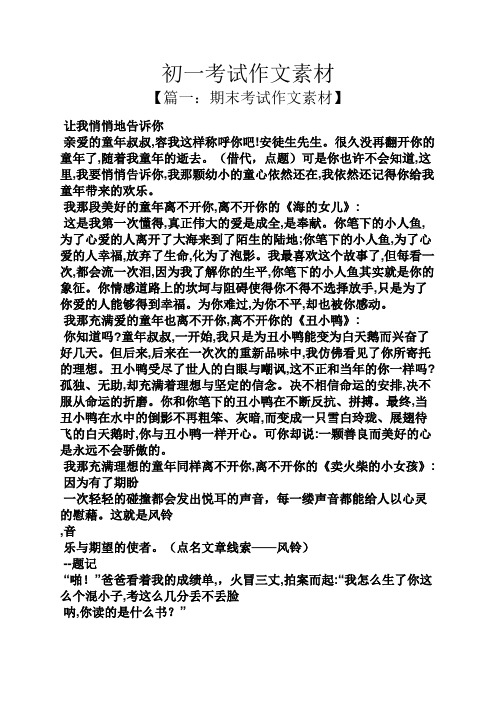 初一考试作文素材
【篇一：期末考试作文素材】

让我悄悄地告诉你

亲爱的童年叔叔,容我这样称呼你吧!安徒生先生。很久没再翻开你的童年了,随着我童年的逝去。（借代，点题）可是你也许不会知道,这里,我要悄悄告诉你,我那颗幼小的童心依然还在,我依然还记得你给我童年带来的欢乐。

我那段美好的童年离不开你,离不开你的《海的女儿》:

这是我第一次懂得,真正伟大的爱是成全,是奉献。你笔下的小人鱼,为了心爱的人离开了大海来到了陌生的陆地;你笔下的小人鱼,为了心爱的人幸福,放弃了生命,化为了泡影。我最喜欢这个故事了,但每看一次,都会流一次泪,因为我了解你的生平,你笔下的小人鱼其实就是你的象征。你情感道路上的坎坷与阻碍使得你不得不选择放手,只是为了你爱的人能够得到幸福。为你难过,为你不平,却也被你感动。

我那充满爱的童年也离不开你,离不开你的《丑小鸭》:

你知道吗?童年叔叔,一开始,我只是为丑小鸭能变为白天鹅而兴奋了好几天。但后来,后来在一次次的重新品味中,我仿佛看见了你所寄托的理想。丑小鸭受尽了世人的白眼与嘲讽,这不正和当年的你一样吗?孤独、无助,却充满着理想与坚定的信念。决不相信命运的安排,决不服从命运的折磨。你和你笔下的丑小鸭在不断反抗、拼搏。最终,当丑小鸭在水中的倒影不再粗笨、灰暗,而变成一只雪白玲珑、展翅待飞的白天鹅时,你与丑小鸭一样开心。可你却说:一颗善良而美好的心是永远不会骄傲的。

我那充满理想的童年同样离不开你,离不开你的《卖火柴的小女孩》:

因为有了期盼

一次轻轻的碰撞都会发出悦耳的声音，每一缕声音都能给人以心灵的慰藉。这就是风铃

,音

乐与期望的使者。（点名文章线索——风铃）

--题记

“啪！”爸爸看着我的成绩单,，火冒三丈,拍案而起:“我怎么生了你这么个混小子,考这么几分丢不丢脸

呐,你读的是什么书？”